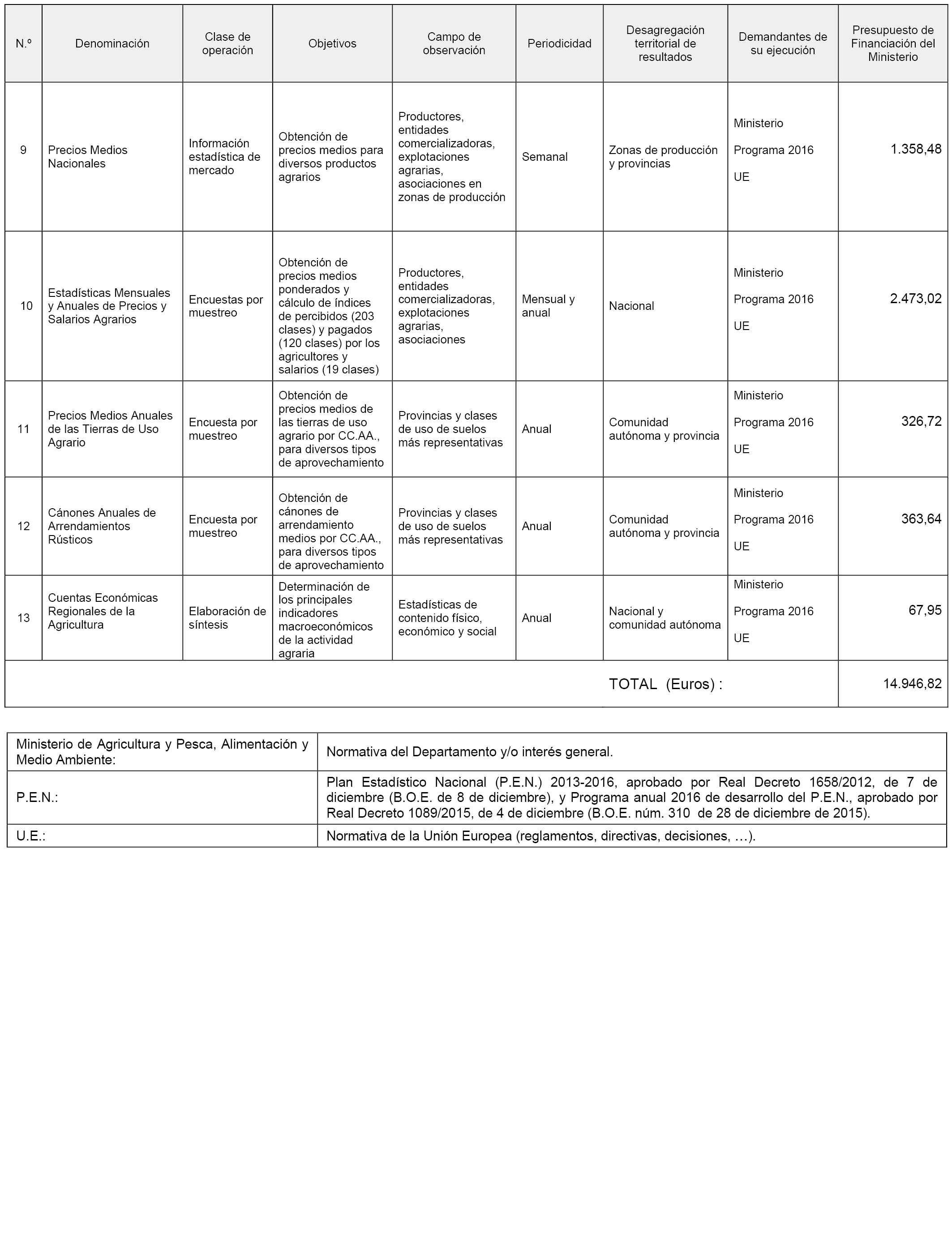 | N.º | Denominación | Clase de operación | Objetivos | Campo de observación | Periodicidad | Desagregación territorial de resultados | Demandantes de su ejecución | Presupuesto de Financiación del Ministerio |
|---|---|---|---|---|---|---|---|---|
| 9 | Precios Medios Nacionales | Información estadística de mercado | Obtención de precios medios para diversos productos agrarios | Productores, entidades comercializadoras, explotaciones agrarias, asociaciones en zonas de producción | Semanal | Zonas de producción y provincias | Ministerio Programa 2016 UE | 1.358,48 |
| 10 | Estadísticas Mensuales y Anuales de Precios y Salarios Agrarios | Encuestas por muestreo | Obtención de precios medios ponderados y cálculo de índices de percibidos (203 clases) y pagados (120 clases) por los agricultores y salarios (19 clases) | Productores, entidades comercializadoras, explotaciones agrarias, asociaciones | Mensual y anual | Nacional | Ministerio Programa 2016 UE | 2.473,02 |
| 11 | Precios Medios Anuales de las Tierras de Uso Agrario | Encuesta por muestreo | Obtención de precios medios de las tierras de uso agrario por CC.AA., para diversos tipos de aprovechamiento | Provincias y clases de uso de suelos más representativas | Anual | Comunidad autónoma y provincia | Ministerio Programa 2016 UE | 326,72 |
| 12 | Cánones Anuales de Arrendamientos Rústicos | Encuesta por muestreo | Obtención de cánones de arrendamiento medios por CC.AA., para diversos tipos de aprovechamiento | Provincias y clases de uso de suelos más representativas | Anual | Comunidad autónoma y provincia | Ministerio Programa 2016 UE | 363,64 |
| 13 | Cuentas Económicas Regionales de la Agricultura | Elaboración de síntesis | Determinación de los principales indicadores macroeconómicos de la actividad agraria | Estadísticas de contenido físico, económico y social | Anual | Nacional y comunidad autónoma | Ministerio Programa 2016 UE | 67,95 |
| | | | | | | TOTAL (Euros) : | | 14.946,82 |

| Ministerio de Agricultura y Pesca, Alimentación y Medio Ambiente: | Normativa del Departamento y/o interés general. |
|---|---|
| P.E.N.: | Plan Estadístico Nacional (P.E.N.) 2013-2016, aprobado por Real Decreto 1658/2012, de 7 de diciembre (B.O.E. de 8 de diciembre), y Programa anual 2016 de desarrollo del P.E.N., aprobado por Real Decreto 1089/2015, de 4 de diciembre (B.O.E. núm. 310 de 28 de diciembre de 2015). |
| U.E.: | Normativa de la Unión Europea (reglamentos, directivas, decisiones, …). |